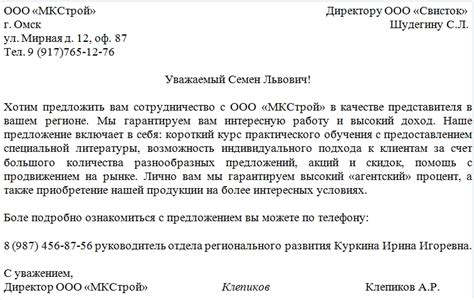 ООО «МКСтрой»
г. Омск
ул. Мирная д. 12, оф. 87
Тел. 9 (917)765-12-76

Директору ООО «Свисток»
Шудегину С.Л.

Уважаемый Семен Львович!

Хотим предложить вам сотрудничество с ООО «МКСтрой» в качестве представителя в вашем регионе. Мы гарантируем вам интересную работу и высокий доход. Наше предложение включает в себя: короткий курс практического обучения с предоставлением специальной литературы, возможность индивидуального подхода к клиентам за счет большого количества разнообразных предложений, акций и скидок, помощь с продвижением на рынке. Лично вам мы гарантируем высокий «агентский» процент, а также приобретение нашей продукции на более интересных условиях.

Боле подробно ознакомиться с предложением вы можете по телефону:

8 (987) 456-87-56 руководитель отдела регионального развития Куркина Ирина Игоревна.

С уважением,
Директор ООО «МКСтрой» Клепиков Клепиков А.Р.